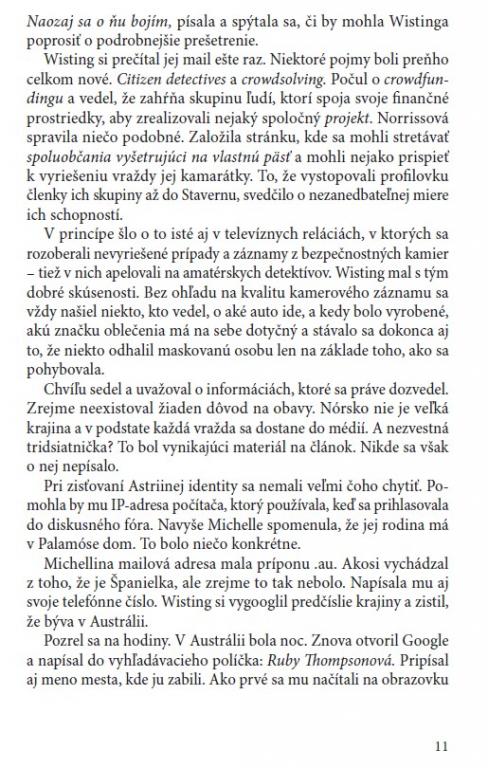 Naozaj sa o ňu bojím, písala a spýtala sa, či by mohla Wistinga poprosiť o podrobnejšie prešetrenie.

Wisting si prečítal jej mail ešte raz. Niektoré pojmy boli preňho celkom nové. Citizen detectives a crowdsolving. Počul o crowdfundingu a vedel, že zahŕňa skupinu ľudí, ktorí spoja svoje finančné prostriedky, aby zrealizovali nejaký spoločný projekt. Norrissová spravila niečo podobné. Založila stránku, kde sa mohli stretávať spoluobčania vyšetrujúci na vlastnú päsť a mohli nejako prispieť k vyriešeniu vraždy jej kamarátky. To, že vystopovali profilovku členky ich skupiny až do Stavernu, svedčilo o nezanedbateľnej miere ich schopností.

V princípe šlo o to isté aj v televíznych reláciách, v ktorých sa rozoberali nevyriešené prípady a záznamy z bezpečnostných kamier – tiež v nich apelovali na amatérskych detektívov. Wisting mal s tým dobré skúsenosti. Bez ohľadu na kvalitu kamerového záznamu sa vždy našiel niekto, kto vedel, o aké auto ide, a kedy bolo vyrobené, akú značku oblečenia má na sebe dotyčný a stávalo sa dokonca aj to, že niekto odhalil maskovanú osobu len na základe toho, ako sa pohybovala.

Chvíľu sedel a uvažoval o informáciách, ktoré sa práve dozvedel. Zrejme neexistoval žiaden dôvod na obavy. Nórsko nie je veľká krajina a v podstate každá vražda sa dostane do médií. A nezvestná tridsiatnička? To bol vynikajúci materiál na článok. Nikde sa však o nej nepísalo.

Pri zisťovaní Astriinej identity sa nemali veľmi čoho chytiť. Pomohla by mu IP-adresa počítača, ktorý používala, keď sa prihlasovala do diskusného fóra. Navyše Michelle spomenula, že jej rodina má v Palamóse dom. To bolo niečo konkrétne.

Michellina mailová adresa mala príponu .au. Akosi vychádzal z toho, že je Španielka, ale zrejme to tak nebolo. Napísala mu aj svoje telefónne číslo. Wisting si vygooglil predčíslie krajiny a zistil, že býva v Austrálii.

Pozrel sa na hodiny. V Austrálii bola noc. Znova otvoril Google a napísal do vyhľadávacieho políčka: Ruby Thompsonová. Pripísal aj meno mesta, kde ju zabili. Ako prvé sa mu načítali na obrazovku

11